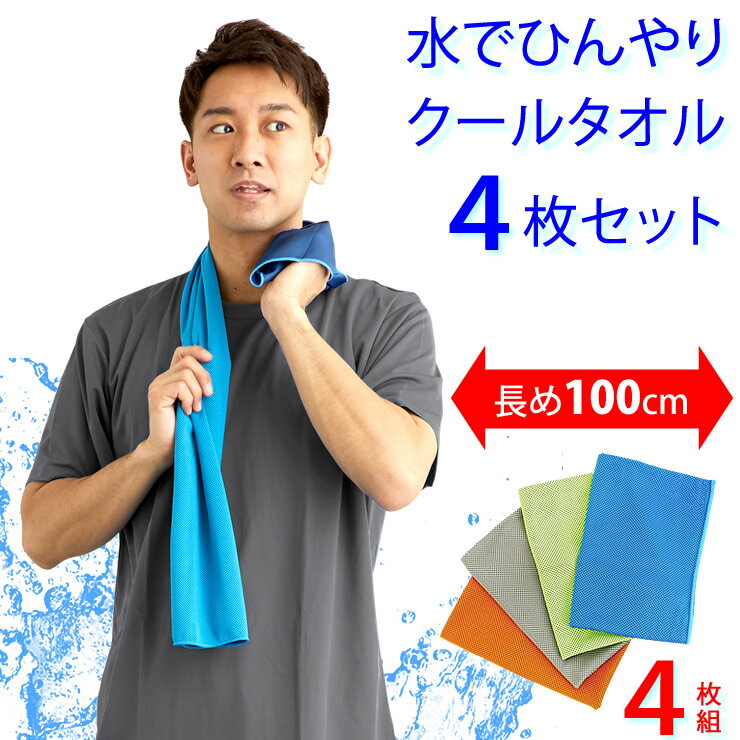 水でひんやり
クールタオル
4枚セット

長め100cm

4枚組